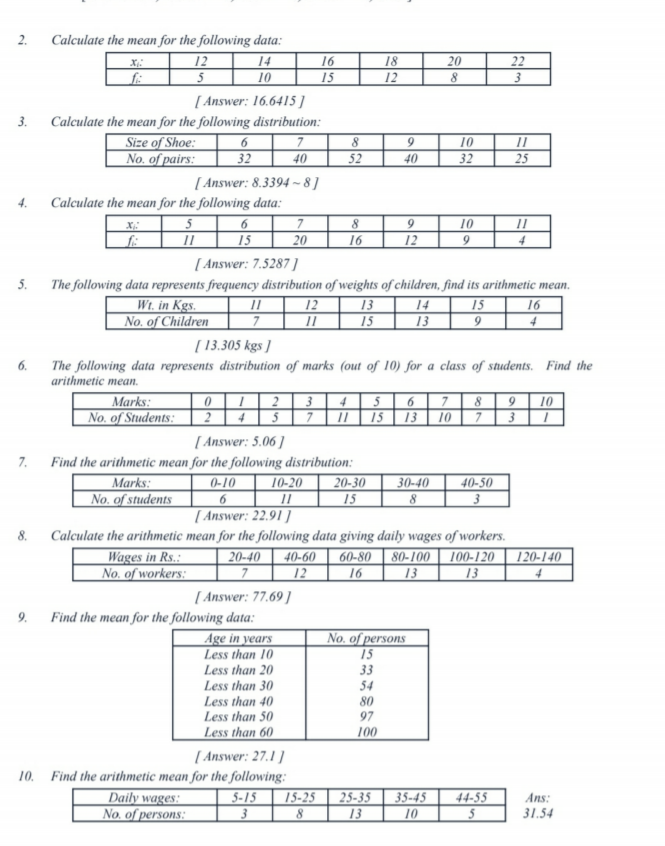 2. Calculate the mean for the following data:

| $x_i$: | 12 | 14 | 16 | 18 | 20 | 22 |
|---|---|---|---|---|---|---|
| $f_i$: | 5 | 10 | 15 | 12 | 8 | 3 |

[ Answer: 16.6415 ]

3. Calculate the mean for the following distribution:

| Size of Shoe: | 6 | 7 | 8 | 9 | 10 | 11 |
|---|---|---|---|---|---|---|
| No. of pairs: | 32 | 40 | 52 | 40 | 32 | 25 |

[ Answer: 8.3394 ~ 8 ]

4. Calculate the mean for the following data:

| $x_i$: | 5 | 6 | 7 | 8 | 9 | 10 | 11 |
|---|---|---|---|---|---|---|---|
| $f_i$: | 11 | 15 | 20 | 16 | 12 | 9 | 4 |

[ Answer: 7.5287 ]

5. The following data represents frequency distribution of weights of children, find its arithmetic mean.

| Wt. in Kgs. | 11 | 12 | 13 | 14 | 15 | 16 |
|---|---|---|---|---|---|---|
| No. of Children | 7 | 11 | 15 | 13 | 9 | 4 |

[ 13.305 kgs ]

6. The following data represents distribution of marks (out of 10) for a class of students. Find the arithmetic mean.

| Marks: | 0 | 1 | 2 | 3 | 4 | 5 | 6 | 7 | 8 | 9 | 10 |
|---|---|---|---|---|---|---|---|---|---|---|---|
| No. of Students: | 2 | 4 | 5 | 7 | 11 | 15 | 13 | 10 | 7 | 3 | 1 |

[ Answer: 5.06 ]

7. Find the arithmetic mean for the following distribution:

| Marks: | 0-10 | 10-20 | 20-30 | 30-40 | 40-50 |
|---|---|---|---|---|---|
| No. of students | 6 | 11 | 15 | 8 | 3 |

[ Answer: 22.91 ]

8. Calculate the arithmetic mean for the following data giving daily wages of workers.

| Wages in Rs.: | 20-40 | 40-60 | 60-80 | 80-100 | 100-120 | 120-140 |
|---|---|---|---|---|---|---|
| No. of workers: | 7 | 12 | 16 | 13 | 13 | 4 |

[ Answer: 77.69 ]

9. Find the mean for the following data:

| Age in years | No. of persons |
|---|---|
| Less than 10 | 15 |
| Less than 20 | 33 |
| Less than 30 | 54 |
| Less than 40 | 80 |
| Less than 50 | 97 |
| Less than 60 | 100 |

[ Answer: 27.1 ]

10. Find the arithmetic mean for the following:

| Daily wages: | 5-15 | 15-25 | 25-35 | 35-45 | 44-55 |
|---|---|---|---|---|---|
| No. of persons: | 3 | 8 | 13 | 10 | 5 |

Ans: 31.54